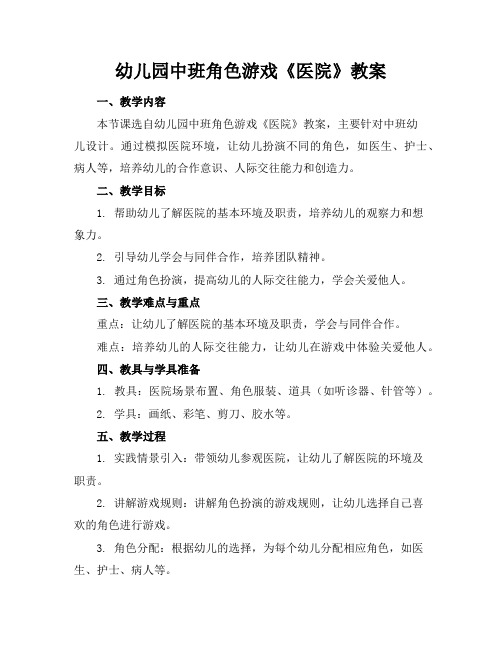 幼儿园中班角色游戏《医院》教案

一、教学内容

本节课选自幼儿园中班角色游戏《医院》教案，主要针对中班幼儿设计。通过模拟医院环境，让幼儿扮演不同的角色，如医生、护士、病人等，培养幼儿的合作意识、人际交往能力和创造力。

二、教学目标

1. 帮助幼儿了解医院的基本环境及职责，培养幼儿的观察力和想象力。

2. 引导幼儿学会与同伴合作，培养团队精神。

3. 通过角色扮演，提高幼儿的人际交往能力，学会关爱他人。

三、教学难点与重点

重点：让幼儿了解医院的基本环境及职责，学会与同伴合作。

难点：培养幼儿的人际交往能力，让幼儿在游戏中体验关爱他人。

四、教具与学具准备

1. 教具：医院场景布置、角色服装、道具（如听诊器、针管等）。

2. 学具：画纸、彩笔、剪刀、胶水等。

五、教学过程

1. 实践情景引入：带领幼儿参观医院，让幼儿了解医院的环境及职责。

2. 讲解游戏规则：讲解角色扮演的游戏规则，让幼儿选择自己喜欢的角色进行游戏。

3. 角色分配：根据幼儿的选择，为每个幼儿分配相应角色，如医生、护士、病人等。